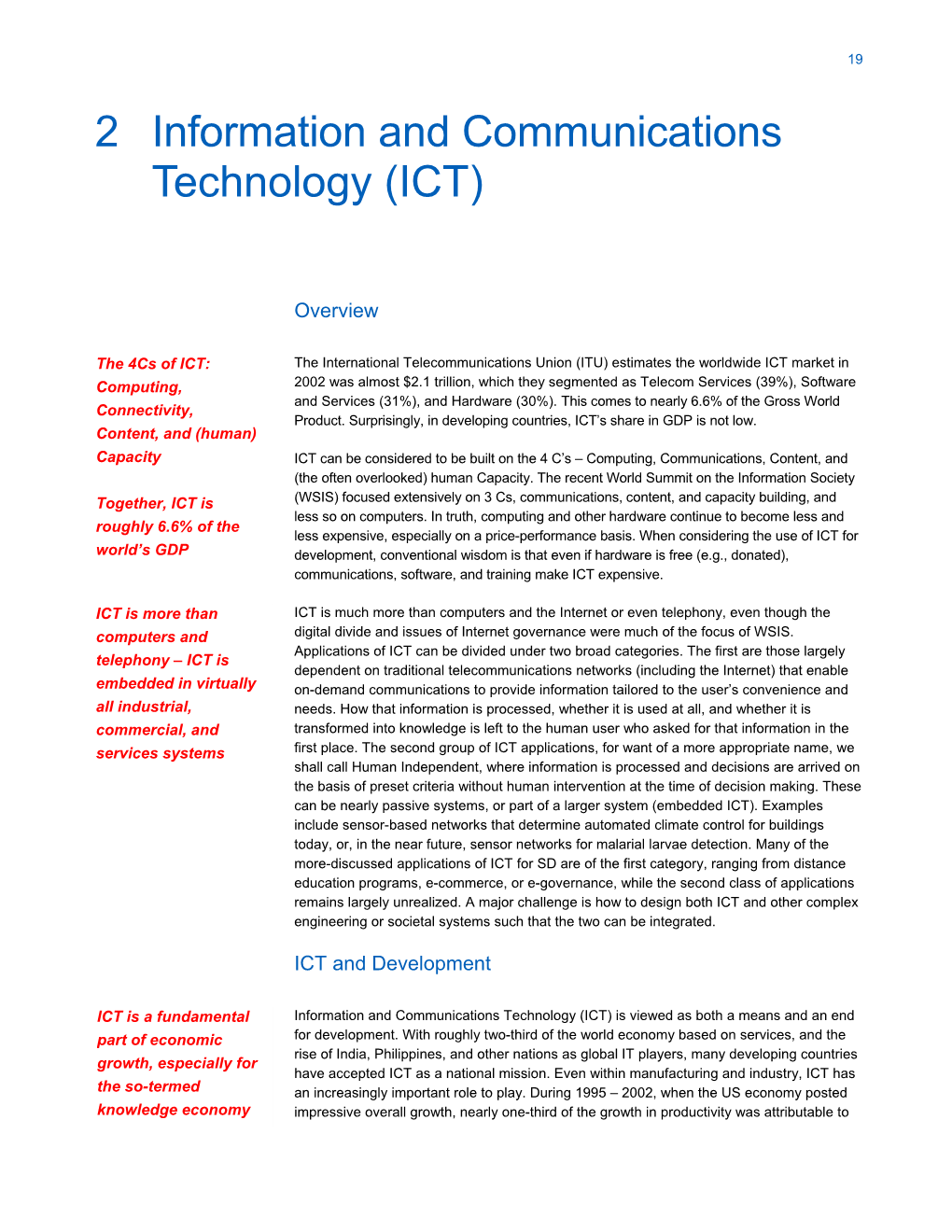 19

2 Information and Communications Technology (ICT)

Overview

The 4Cs of ICT: Computing, Connectivity, Content, and (human) Capacity

Together, ICT is roughly 6.6% of the world's GDP

The International Telecommunications Union (ITU) estimates the worldwide ICT market in 2002 was almost $2.1 trillion, which they segmented as Telecom Services (39%), Software and Services (31%), and Hardware (30%). This comes to nearly 6.6% of the Gross World Product. Surprisingly, in developing countries, ICT's share in GDP is not low.

ICT can be considered to be built on the 4 C's – Computing, Communications, Content, and (the often overlooked) human Capacity. The recent World Summit on the Information Society (WSIS) focused extensively on 3 Cs, communications, content, and capacity building, and less so on computers. In truth, computing and other hardware continue to become less and less expensive, especially on a price-performance basis. When considering the use of ICT for development, conventional wisdom is that even if hardware is free (e.g., donated), communications, software, and training make ICT expensive.

ICT is more than computers and telephony – ICT is embedded in virtually all industrial, commercial, and services systems

ICT is much more than computers and the Internet or even telephony, even though the digital divide and issues of Internet governance were much of the focus of WSIS. Applications of ICT can be divided under two broad categories. The first are those largely dependent on traditional telecommunications networks (including the Internet) that enable on-demand communications to provide information tailored to the user's convenience and needs. How that information is processed, whether it is used at all, and whether it is transformed into knowledge is left to the human user who asked for that information in the first place. The second group of ICT applications, for want of a more appropriate name, we shall call Human Independent, where information is processed and decisions are arrived on the basis of preset criteria without human intervention at the time of decision making. These can be nearly passive systems, or part of a larger system (embedded ICT). Examples include sensor-based networks that determine automated climate control for buildings today, or, in the near future, sensor networks for malarial larvae detection. Many of the more-discussed applications of ICT for SD are of the first category, ranging from distance education programs, e-commerce, or e-governance, while the second class of applications remains largely unrealized. A major challenge is how to design both ICT and other complex engineering or societal systems such that the two can be integrated.

ICT and Development

ICT is a fundamental part of economic growth, especially for the so-termed knowledge economy

Information and Communications Technology (ICT) is viewed as both a means and an end for development. With roughly two-third of the world economy based on services, and the rise of India, Philippines, and other nations as global IT players, many developing countries have accepted ICT as a national mission. Even within manufacturing and industry, ICT has an increasingly important role to play. During 1995 – 2002, when the US economy posted impressive overall growth, nearly one-third of the growth in productivity was attributable to